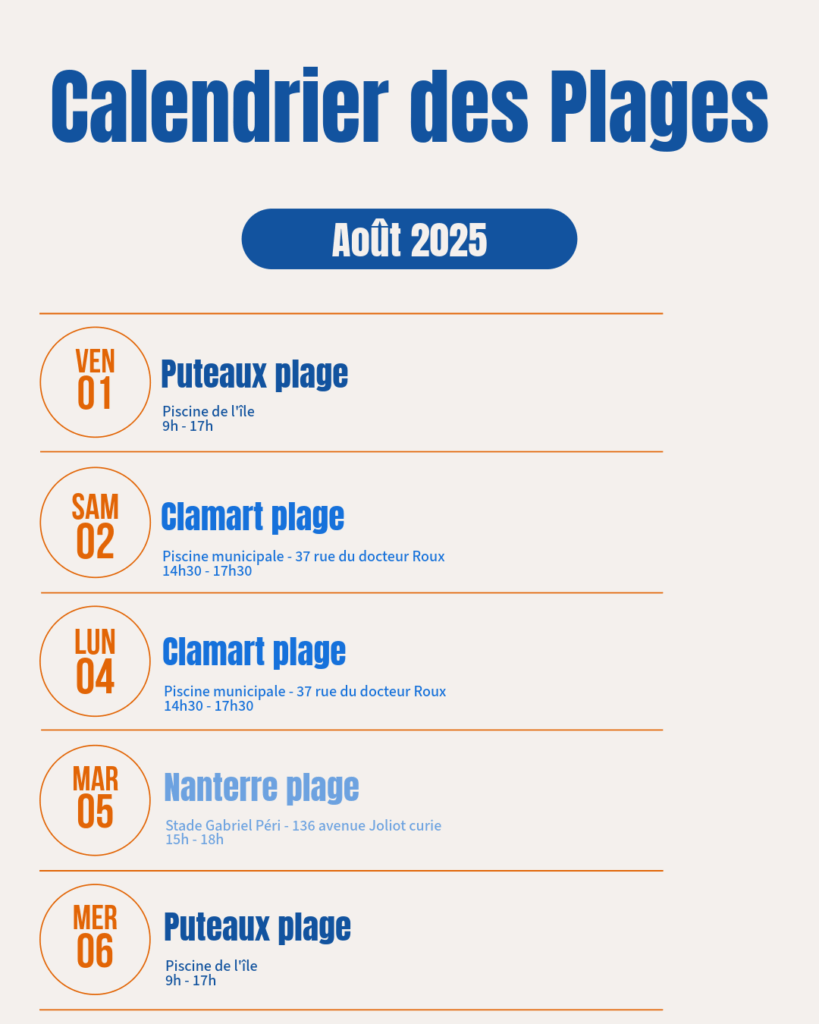 Calendrier des Plages

Août 2025

VEN
01
Puteaux plage
Piscine de l'île
9h - 17h

SAM
02
Clamart plage
Piscine municipale - 37 rue du docteur Roux
14h30 - 17h30

LUN
04
Clamart plage
Piscine municipale - 37 rue du docteur Roux
14h30 - 17h30

MAR
05
Nanterre plage
Stade Gabriel Péri - 136 avenue Joliot curie
15h - 18h

MER
06
Puteaux plage
Piscine de l'île
9h - 17h